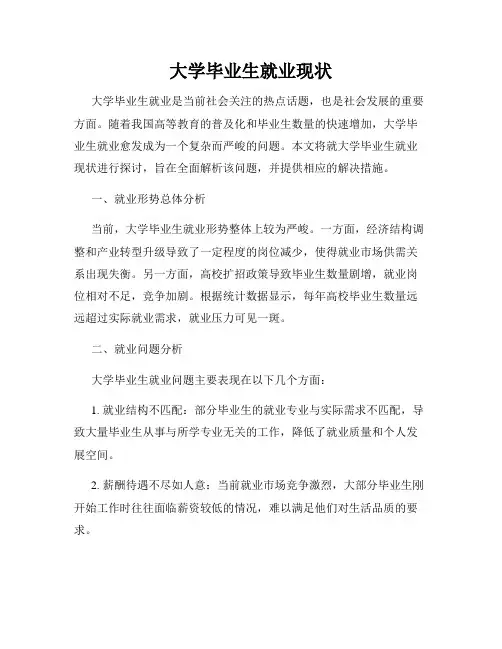 大学毕业生就业现状

大学毕业生就业是当前社会关注的热点话题，也是社会发展的重要方面。随着我国高等教育的普及化和毕业生数量的快速增加，大学毕业生就业愈发成为一个复杂而严峻的问题。本文将就大学毕业生就业现状进行探讨，旨在全面解析该问题，并提供相应的解决措施。

一、就业形势总体分析

当前，大学毕业生就业形势整体上较为严峻。一方面，经济结构调整和产业转型升级导致了一定程度的岗位减少，使得就业市场供需关系出现失衡。另一方面，高校扩招政策导致毕业生数量剧增，就业岗位相对不足，竞争加剧。根据统计数据显示，每年高校毕业生数量远远超过实际就业需求，就业压力可见一斑。

二、就业问题分析

大学毕业生就业问题主要表现在以下几个方面：

1. 就业结构不匹配：部分毕业生的就业专业与实际需求不匹配，导致大量毕业生从事与所学专业无关的工作，降低了就业质量和个人发展空间。

2. 薪酬待遇不尽如人意：当前就业市场竞争激烈，大部分毕业生刚开始工作时往往面临薪资较低的情况，难以满足他们对生活品质的要求。